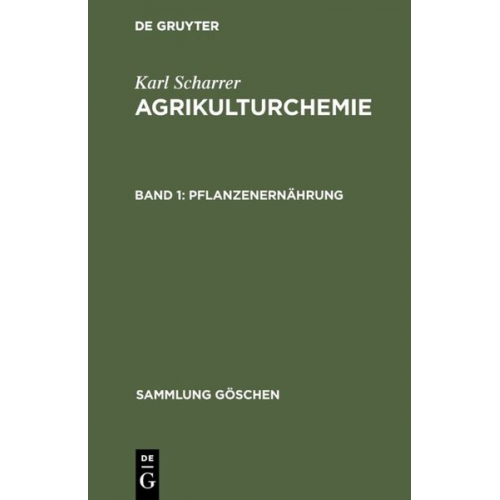 DE GRUYTER

Karl Scharrer
AGRIKULTURCHEMIE

BAND 1: PFLANZENERNÄHRUNG

SAMMLUNG GÖSCHEN

DE
G